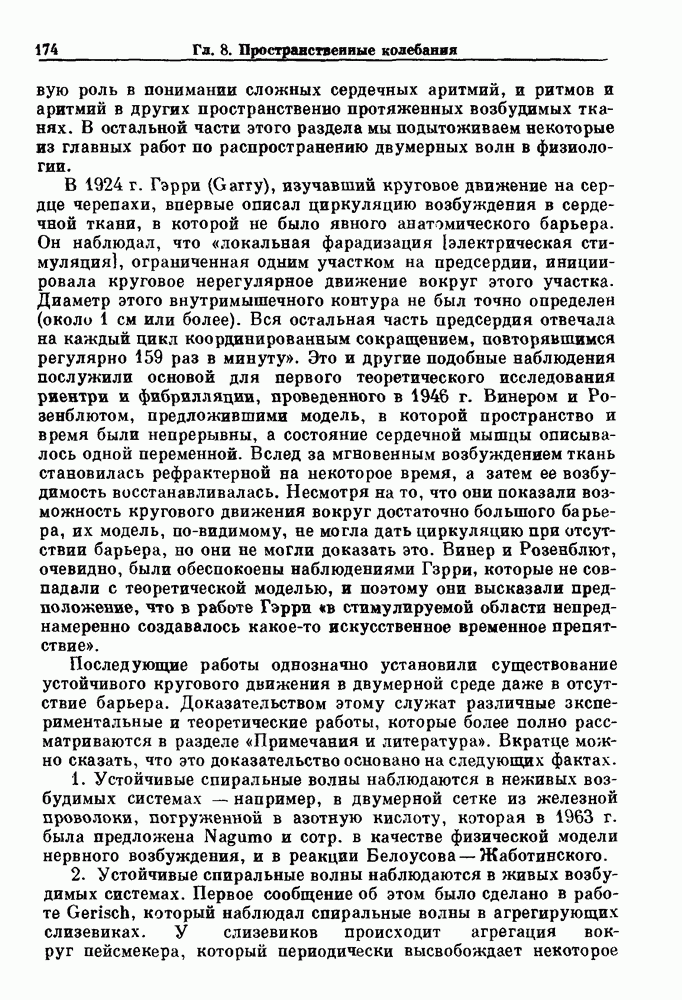 174 Гл. 8. Пространственные колебания

вую роль в понимании сложных сердечных аритмий, и ритмов и аритмий в других пространственно протяженных возбудимых тканях. В остальной части этого раздела мы подытоживаем некоторые из главных работ по распространению двумерных волн в физиологии.

В 1924 г. Гэрри (Garry), изучавший круговое движение на сердце черепахи, впервые описал циркуляцию возбуждения в сердечной ткани, в которой не было явного анатомического барьера. Он наблюдал, что «локальная фарадизация [электрическая стимуляция], ограниченная одним участком на предсердии, инициировала круговое нерегулярное движение вокруг этого участка. Диаметр этого внутримышечного контура не был точно определен (около 1 см или более). Вся остальная часть предсердия отвечала на каждый цикл координированным сокращением, повторявшимся регулярно 159 раз в минуту». Это и другие подобные наблюдения послужили основой для первого теоретического исследования риентри и фибрилляции, проведенного в 1946 г. Винером и Розенблютом, предложившими модель, в которой пространство и время были непрерывны, а состояние сердечной мышцы описывалось одной переменной. Вслед за мгновенным возбуждением ткань становилась рефрактерной на некоторое время, а затем ее возбудимость восстанавливалась. Несмотря на то, что они показали возможность кругового движения вокруг достаточно большого барьера, их модель, по-видимому, не могла дать циркуляцию при отсутствии барьера, но они не могли доказать это. Винер и Розенблют, очевидно, были обеспокоены наблюдениями Гэрри, которые не совпадали с теоретической моделью, и поэтому они высказали предположение, что в работе Гэрри «в стимулируемой области непреднамеренно создавалось какое-то искусственное временное препятствие».

Последующие работы однозначно установили существование устойчивого кругового движения в двумерной среде даже в отсутствие барьера. Доказательством этому служат различные экспериментальные и теоретические работы, которые более полно рассматриваются в разделе «Примечания и литература». Вкратце можно сказать, что это доказательство основано на следующих фактах.

1. Устойчивые спиральные волны наблюдаются в неживых возбудимых системах — например, в двумерной сетке из железной проволоки, погруженной в азотную кислоту, которая в 1963 г. была предложена Nagumo и сотр. в качестве физической модели нервного возбуждения, и в реакции Белоусова — Жаботинского.

2. Устойчивые спиральные волны наблюдаются в живых возбудимых системах. Первое сообщение об этом было сделано в работе Gerisch, который наблюдал спиральные волны в агрегирующих слизевиках. У слизевиков происходит агрегация вокруг пейсмекера, который периодически высвобождает некоторое